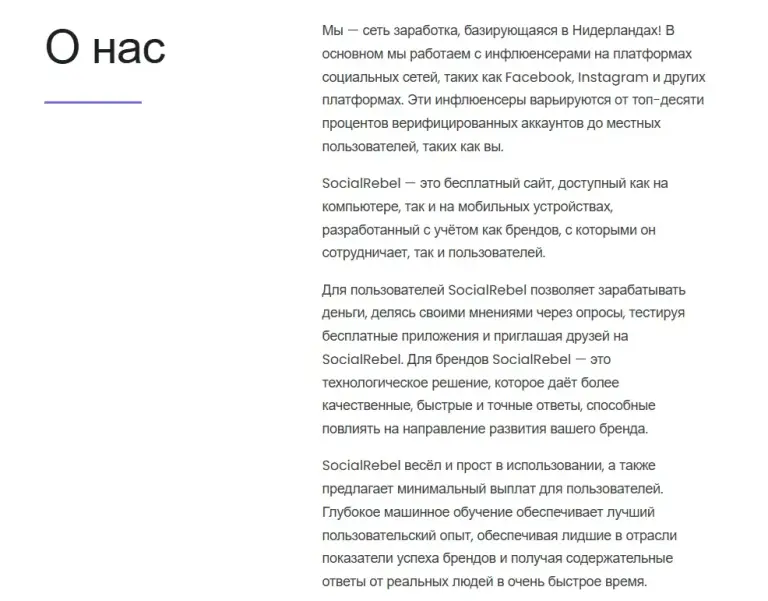 О нас

Мы — сеть заработка, базирующаяся в Нидерландах! В основном мы работаем с инфлюенсерами на платформах социальных сетей, таких как Facebook, Instagram и других платформах. Эти инфлюенсеры варьируются от топ-десяти процентов верифицированных аккаунтов до местных пользователей, таких как вы.

SocialRebel — это бесплатный сайт, доступный как на компьютере, так и на мобильных устройствах, разработанный с учётом как брендов, с которыми он сотрудничает, так и пользователей.

Для пользователей SocialRebel позволяет зарабатывать деньги, делясь своими мнениями через опросы, тестируя бесплатные приложения и приглашая друзей на SocialRebel. Для брендов SocialRebel — это технологическое решение, которое даёт более качественные, быстрые и точные ответы, способные повлиять на направление развития вашего бренда.

SocialRebel весёл и прост в использовании, а также предлагает минимальный выплат для пользователей. Глубокое машинное обучение обеспечивает лучший пользовательский опыт, обеспечивая лидшие в отрасли показатели успеха брендов и получая содержательные ответы от реальных людей в очень быстрое время.